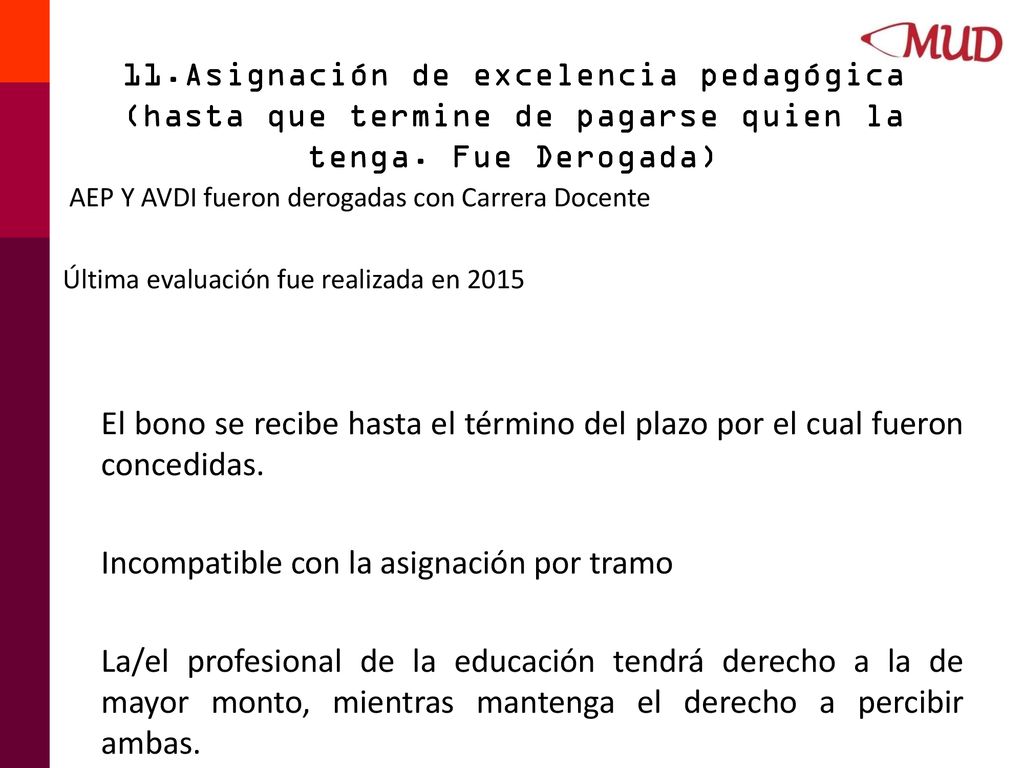 MUD

11.Asignación de excelencia pedagógica (hasta que termine de pagarse quien la tenga. Fue Derogada)

AEP Y AVDI fueron derogadas con Carrera Docente

Última evaluación fue realizada en 2015

El bono se recibe hasta el término del plazo por el cual fueron concedidas.

Incompatible con la asignación por tramo

La/el profesional de la educación tendrá derecho a la de mayor monto, mientras mantenga el derecho a percibir ambas.